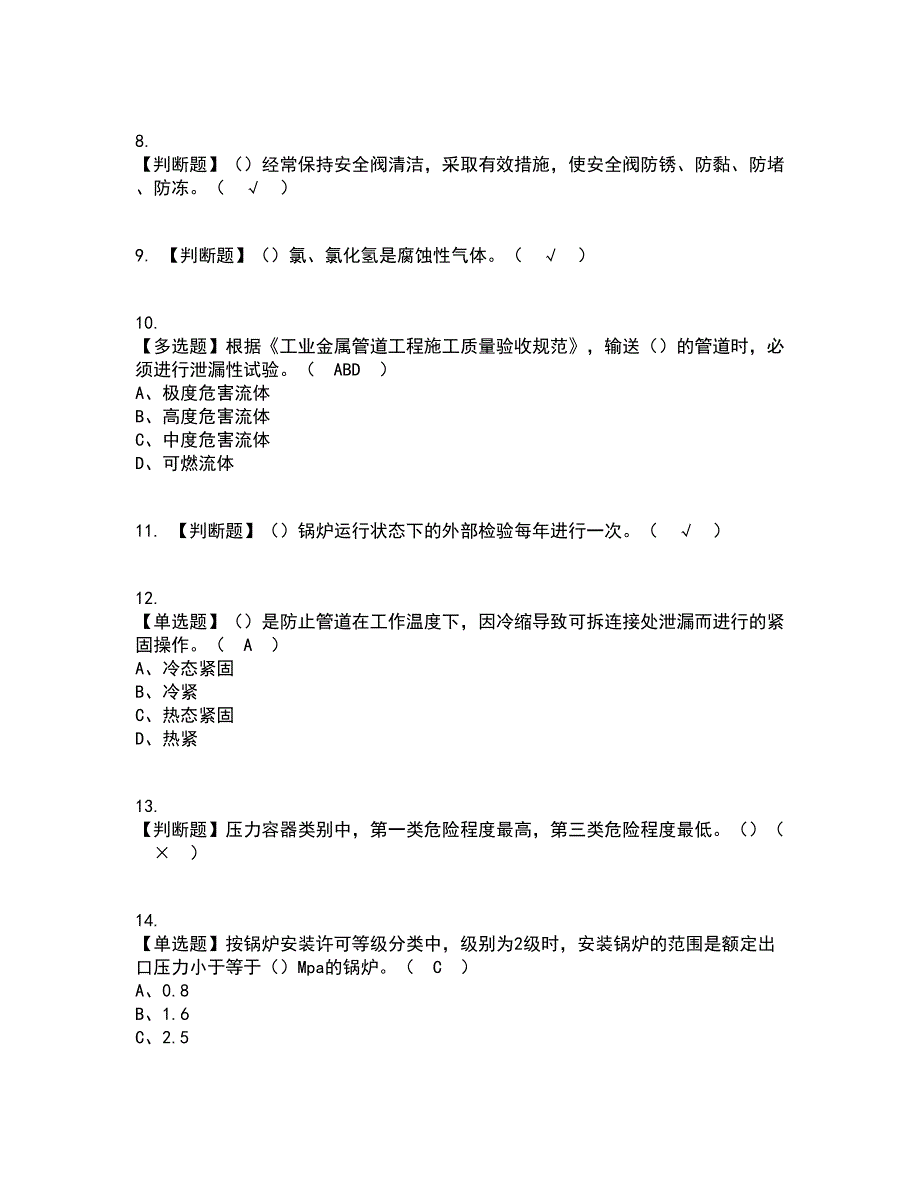 8.
【判断题】（）经常保持安全阀清洁，采取有效措施，使安全阀防锈、防黏、防堵、防冻。（ √ ）

9. 【判断题】（）氯、氯化氢是腐蚀性气体。（ √ ）

10.
【多选题】根据《工业金属管道工程施工质量验收规范》，输送（）的管道时，必须进行泄漏性试验。（ ABD ）
A、极度危害流体
B、高度危害流体
C、中度危害流体
D、可燃流体

11. 【判断题】（）锅炉运行状态下的外部检验每年进行一次。（ √ ）

12.
【单选题】（）是防止管道在工作温度下，因冷缩导致可拆连接处泄漏而进行的紧固操作。（ A ）
A、冷态紧固
B、冷紧
C、热态紧固
D、热紧

13.
【判断题】压力容器类别中，第一类危险程度最高，第三类危险程度最低。（）（ × ）

14.
【单选题】按锅炉安装许可等级分类中，级别为2级时，安装锅炉的范围是额定出口压力小于等于（）Mpa的锅炉。（ C ）
A、0.8
B、1.6
C、2.5